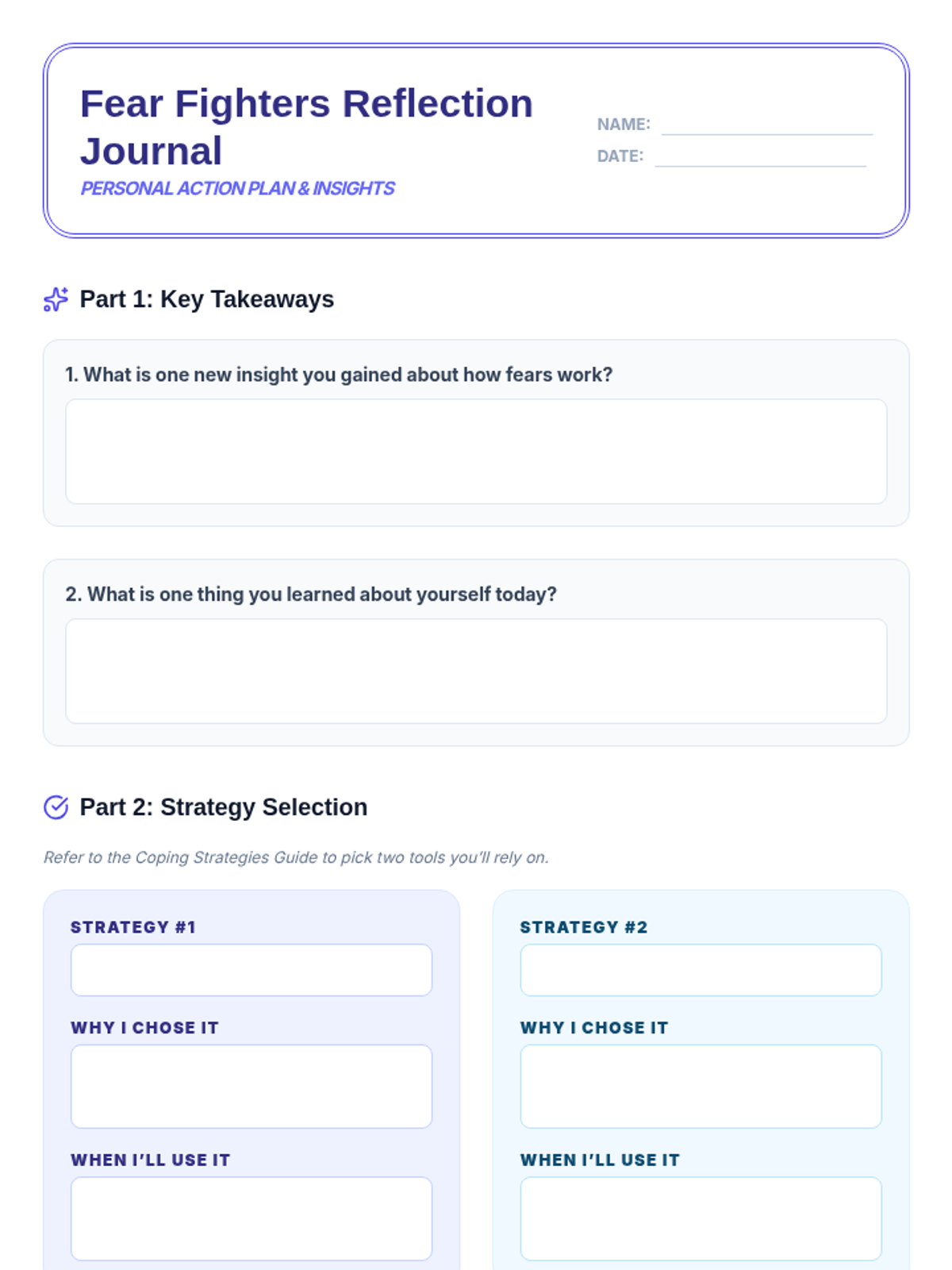 Fear Fighters Reflection Journal

PERSONAL ACTION PLAN & INSIGHTS

NAME:

DATE:

Part 1: Key Takeaways

1. What is one new insight you gained about how fears work?

2. What is one thing you learned about yourself today?

Part 2: Strategy Selection

Refer to the Coping Strategies Guide to pick two tools you'll rely on.

STRATEGY #1

WHY I CHOSE IT

WHEN I'LL USE IT

STRATEGY #2

WHY I CHOSE IT

WHEN I'LL USE IT